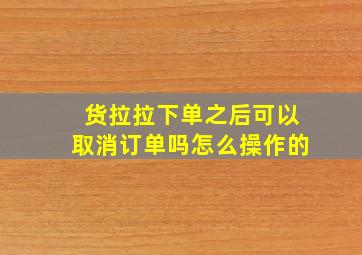 货拉拉下单之后可以取消订单吗怎么操作的